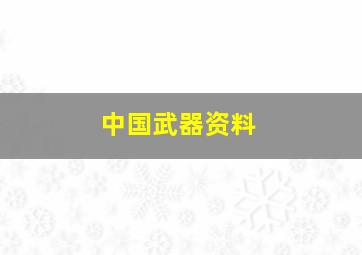 中国武器资料